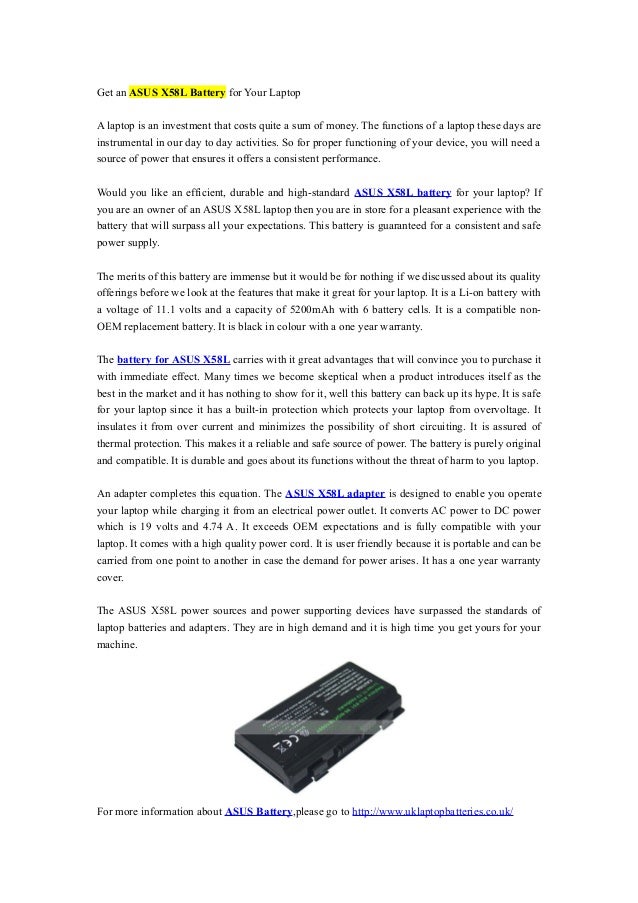 Get an ASUS X58L Battery for Your Laptop

A laptop is an investment that costs quite a sum of money. The functions of a laptop these days are instrumental in our day to day activities. So for proper functioning of your device, you will need a source of power that ensures it offers a consistent performance.

Would you like an efficient, durable and high-standard ASUS X58L battery for your laptop? If you are an owner of an ASUS X58L laptop then you are in store for a pleasant experience with the battery that will surpass all your expectations. This battery is guaranteed for a consistent and safe power supply.

The merits of this battery are immense but it would be for nothing if we discussed about its quality offerings before we look at the features that make it great for your laptop. It is a Li-on battery with a voltage of 11.1 volts and a capacity of 5200mAh with 6 battery cells. It is a compatible non-OEM replacement battery. It is black in colour with a one year warranty.

The battery for ASUS X58L carries with it great advantages that will convince you to purchase it with immediate effect. Many times we become skeptical when a product introduces itself as the best in the market and it has nothing to show for it, well this battery can back up its hype. It is safe for your laptop since it has a built-in protection which protects your laptop from overvoltage. It insulates it from over current and minimizes the possibility of short circuiting. It is assured of thermal protection. This makes it a reliable and safe source of power. The battery is purely original and compatible. It is durable and goes about its functions without the threat of harm to you laptop.

An adapter completes this equation. The ASUS X58L adapter is designed to enable you operate your laptop while charging it from an electrical power outlet. It converts AC power to DC power which is 19 volts and 4.74 A. It exceeds OEM expectations and is fully compatible with your laptop. It comes with a high quality power cord. It is user friendly because it is portable and can be carried from one point to another in case the demand for power arises. It has a one year warranty cover.

The ASUS X58L power sources and power supporting devices have surpassed the standards of laptop batteries and adapters. They are in high demand and it is high time you get yours for your machine.

For more information about ASUS Battery,please go to http://www.uklaptopbatteries.co.uk/